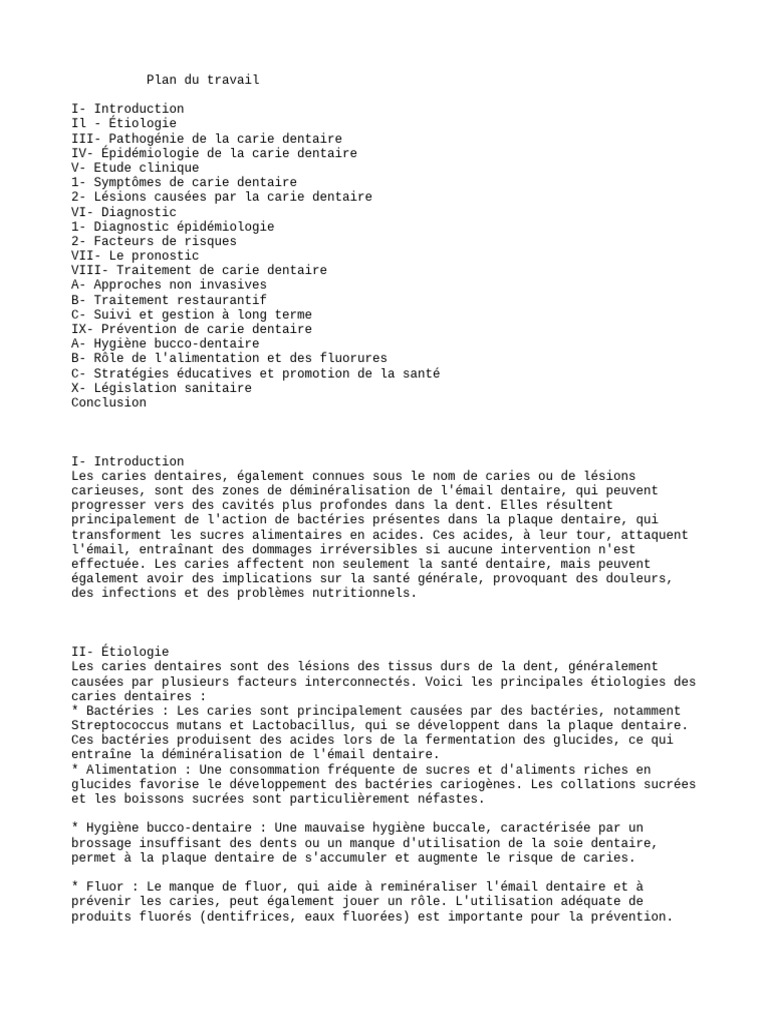 Plan du travail

I- Introduction
Il - Étiologie
III- Pathogénie de la carie dentaire
IV- Épidémiologie de la carie dentaire
V- Etude clinique
1- Symptômes de carie dentaire
2- Lésions causées par la carie dentaire
VI- Diagnostic
1- Diagnostic épidémiologie
2- Facteurs de risques
VII- Le pronostic
VIII- Traitement de carie dentaire
A- Approches non invasives
B- Traitement restaurantif
C- Suivi et gestion à long terme
IX- Prévention de carie dentaire
A- Hygiène bucco-dentaire
B- Rôle de l'alimentation et des fluorures
C- Stratégies éducatives et promotion de la santé
X- Législation sanitaire
Conclusion

I- Introduction
Les caries dentaires, également connues sous le nom de caries ou de lésions carieuses, sont des zones de déminéralisation de l'émail dentaire, qui peuvent progresser vers des cavités plus profondes dans la dent. Elles résultent principalement de l'action de bactéries présentes dans la plaque dentaire, qui transforment les sucres alimentaires en acides. Ces acides, à leur tour, attaquent l'émail, entraînant des dommages irréversibles si aucune intervention n'est effectuée. Les caries affectent non seulement la santé dentaire, mais peuvent également avoir des implications sur la santé générale, provoquant des douleurs, des infections et des problèmes nutritionnels.

II- Étiologie
Les caries dentaires sont des lésions des tissus durs de la dent, généralement causées par plusieurs facteurs interconnectés. Voici les principales étiologies des caries dentaires :
* Bactéries : Les caries sont principalement causées par des bactéries, notamment Streptococcus mutans et Lactobacillus, qui se développent dans la plaque dentaire. Ces bactéries produisent des acides lors de la fermentation des glucides, ce qui entraîne la déminéralisation de l'émail dentaire.
* Alimentation : Une consommation fréquente de sucres et d'aliments riches en glucides favorise le développement des bactéries cariogènes. Les collations sucrées et les boissons sucrées sont particulièrement néfastes.

* Hygiène bucco-dentaire : Une mauvaise hygiène buccale, caractérisée par un brossage insuffisant des dents ou un manque d'utilisation de la soie dentaire, permet à la plaque dentaire de s'accumuler et augmente le risque de caries.

* Fluor : Le manque de fluor, qui aide à reminéraliser l'émail dentaire et à prévenir les caries, peut également jouer un rôle. L'utilisation adéquate de produits fluorés (dentifrices, eaux fluorées) est importante pour la prévention.